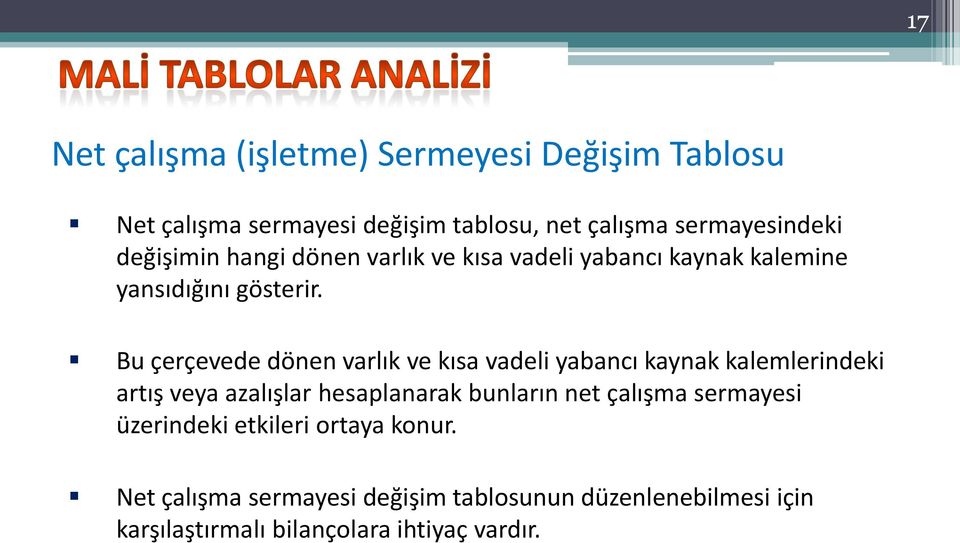 17

MALİ TABLOLAR ANALİZİ

Net çalışma (işletme) Sermeyesi Değişim Tablosu

▪ Net çalışma sermayesi değişim tablosu, net çalışma sermayesindeki değişimin hangi dönen varlık ve kısa vadeli yabancı kaynak kalemine yansıdığını gösterir.

▪ Bu çerçevede dönen varlık ve kısa vadeli yabancı kaynak kalemlerindeki artış veya azalışlar hesaplanarak bunların net çalışma sermayesi üzerindeki etkileri ortaya konur.

▪ Net çalışma sermayesi değişim tablosunun düzenlenebilmesi için karşılaştırmalı bilançolara ihtiyaç vardır.